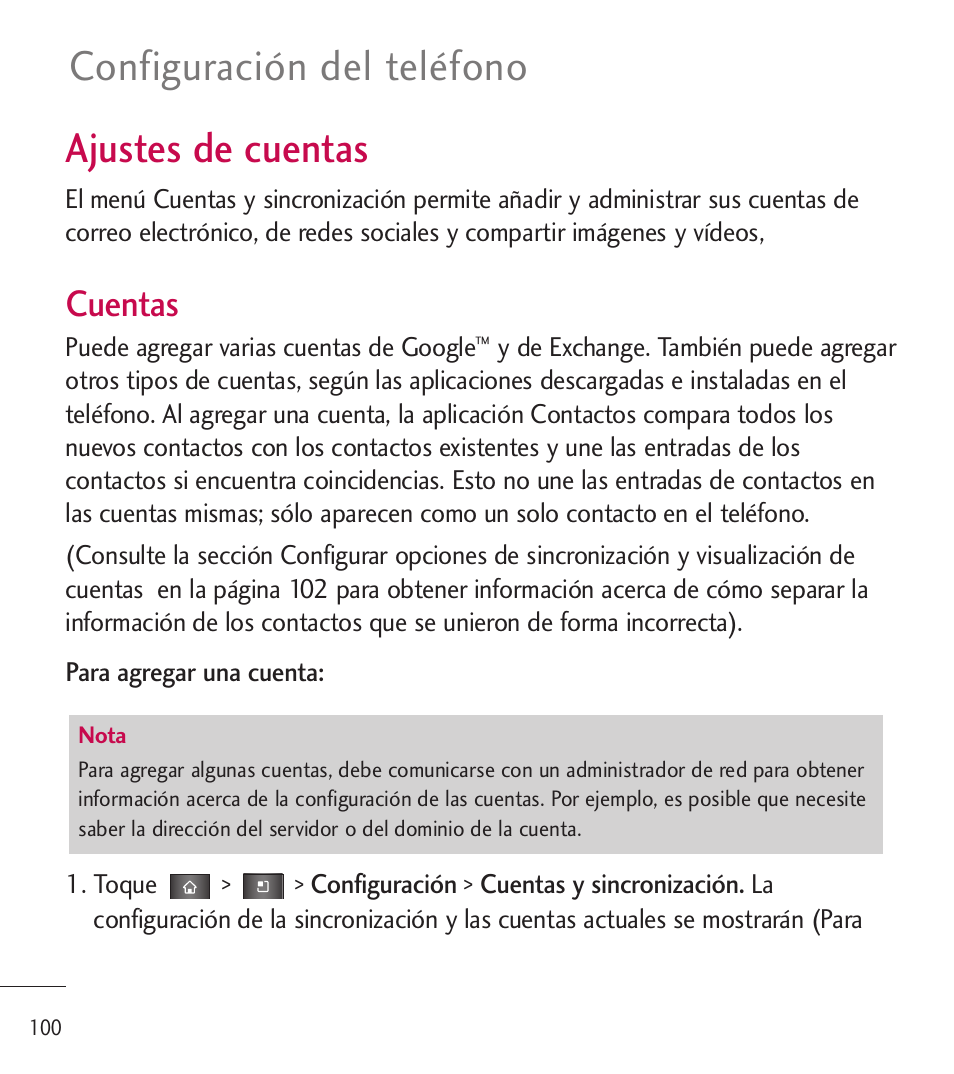 Configuración del teléfono

Ajustes de cuentas

El menú Cuentas y sincronización permite añadir y administrar sus cuentas de correo electrónico, de redes sociales y compartir imágenes y vídeos,

Cuentas

Puede agregar varias cuentas de Google™ y de Exchange. También puede agregar otros tipos de cuentas, según las aplicaciones descargadas e instaladas en el teléfono. Al agregar una cuenta, la aplicación Contactos compara todos los nuevos contactos con los contactos existentes y une las entradas de los contactos si encuentra coincidencias. Esto no une las entradas de contactos en las cuentas mismas; sólo aparecen como un solo contacto en el teléfono.

(Consulte la sección Configurar opciones de sincronización y visualización de cuentas en la página 102 para obtener información acerca de cómo separar la información de los contactos que se unieron de forma incorrecta).

Para agregar una cuenta:

Nota
Para agregar algunas cuentas, debe comunicarse con un administrador de red para obtener información acerca de la configuración de las cuentas. Por ejemplo, es posible que necesite saber la dirección del servidor o del dominio de la cuenta.

1. Toque > > Configuración > Cuentas y sincronización. La configuración de la sincronización y las cuentas actuales se mostrarán (Para

100